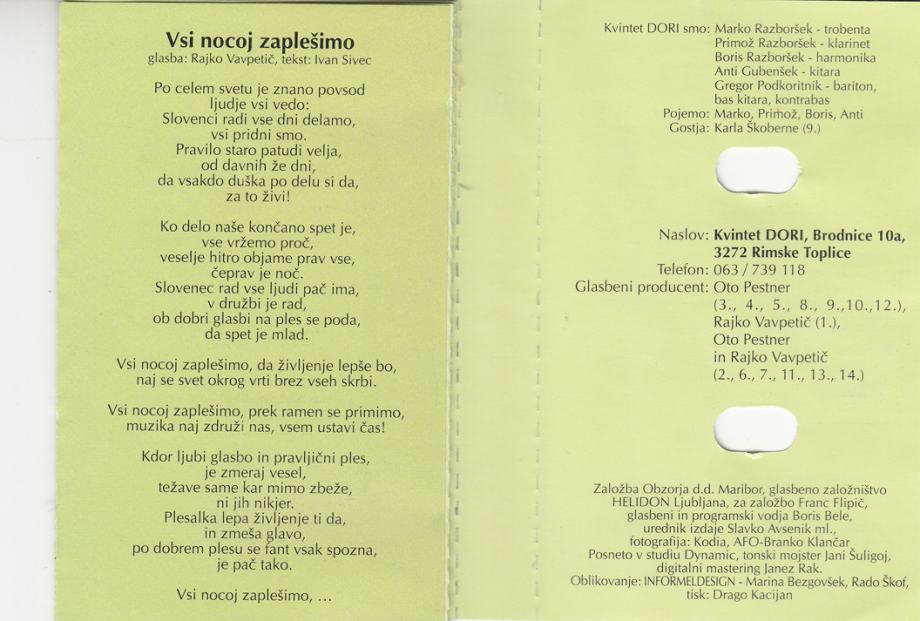 Vsi nocoj zaplešimo
glasba: Rajko Vavpetič, tekst: Ivan Sivec

Po celem svetu je znano povsod
ljudje vsi vedo:
Slovenci radi vse dni delamo,
vsi pridni smo.
Pravilo staro patudi velja,
od davnih že dni,
da vsakdo duška po delu si da,
za to živi!

Ko delo naše končano spet je,
vse vržemo proč,
veselje hitro objame prav vse,
čeprav je noč.
Slovenec rad vse ljudi pač ima,
v družbi je rad,
ob dobri glasbi na ples se poda,
da spet je mlad.

Vsi nocoj zaplešimo, da življenje lepše bo,
naj se svet okrog vrti brez vseh skrbi.

Vsi nocoj zaplešimo, prek ramen se primimo,
muzika naj združi nas, vsem ustavi čas!

Kdor ljubi glasbo in pravljični ples,
je zmeraj vesel,
težave same kar mimo zbeže,
ni jih nikjer.
Plesalka lepa življenje ti da,
in zmeša glavo,
po dobrem plesu se fant vsak spozna,
je pač tako.

Vsi nocoj zaplešimo, ...

Kvintet DORI smo: Marko Razboršek - trobenta
Primož Razboršek - klarinet
Boris Razboršek - harmonika
Anti Gubenšek - kitara
Gregor Podkoritnik - bariton,
bas kitara, kontrabas
Pojemo: Marko, Primož, Boris, Anti
Gostja: Karla Škoberne (9.)

Naslov: Kvintet DORI, Brodnice 10a,
3272 Rimske Toplice
Telefon: 063 / 739 118
Glasbeni producent: Oto Pestner
(3., 4., 5., 8., 9.,10.,12.),
Rajko Vavpetič (1.),
Oto Pestner
in Rajko Vavpetič
(2., 6., 7., 11., 13., 14.)

Založba Obzorja d.d. Maribor, glasbeno založništvo
HELIDON Ljubljana, za založbo Franc Flipič,
glasbeni in programski vodja Boris Bele,
urednik izdaje Slavko Avsenik ml.,
fotografija: Kodia, AFO-Branko Klančar
Posneto v studiu Dynamic, tonski mojster Jani Šuligoj,
digitalni mastering Janez Rak.
Oblikovanje: INFORMELDESIGN - Marina Bezgovšek, Rado Škof,
tisk: Drago Kacijan